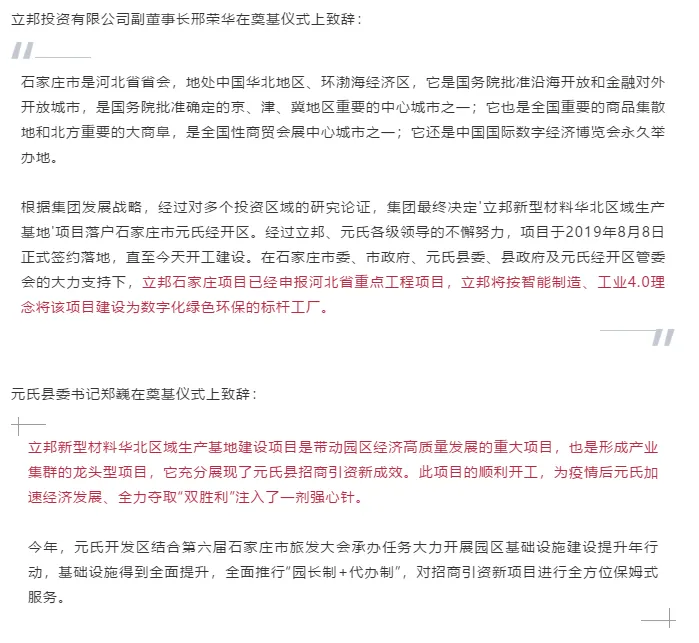 立邦投资有限公司副董事长邢荣华在奠基仪式上致辞：

石家庄市是河北省省会，地处中国华北地区、环渤海经济区，它是国务院批准沿海开放和金融对外开放城市，是国务院批准确定的京、津、冀地区重要的中心城市之一；它也是全国重要的商品集散地和北方重要的大商阜，是全国性商贸会展中心城市之一；它还是中国国际数字经济博览会永久举办地。

根据集团发展战略，经过对多个投资区域的研究论证，集团最终决定'立邦新型材料华北区域生产基地'项目落户石家庄市元氏经开区。经过立邦、元氏各级领导的不懈努力，项目于2019年8月8日正式签约落地，直至今天开工建设。在石家庄市委、市政府、元氏县委、县政府及元氏经开区管委会的大力支持下，立邦石家庄项目已经申报河北省重点工程项目，立邦将按智能制造、工业4.0理念将该项目建设为数字化绿色环保的标杆工厂。

元氏县委书记郑巍在奠基仪式上致辞：

立邦新型材料华北区域生产基地建设项目是带动园区经济高质量发展的重大项目，也是形成产业集群的龙头型项目，它充分展现了元氏县招商引资新成效。此项目的顺利开工，为疫情后元氏加速经济发展、全力夺取"双胜利"注入了一剂强心针。

今年，元氏开发区结合第六届石家庄市旅发大会承办任务大力开展园区基础设施建设提升年行动，基础设施得到全面提升，全面推行"园长制+代办制"，对招商引资新项目进行全方位保姆式服务。